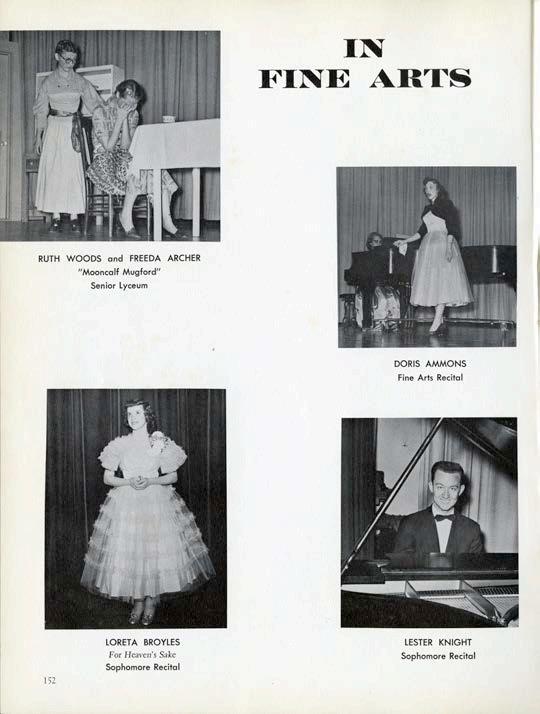 IN
FINE ARTS

RUTH WOODS and FREEDA ARCHER
"Mooncalf Mugford"
Senior Lyceum

DORIS AMMONS
Fine Arts Recital

LORETA BROYLES
For Heaven's Sake
Sophomore Recital

LESTER KNIGHT
Sophomore Recital

152